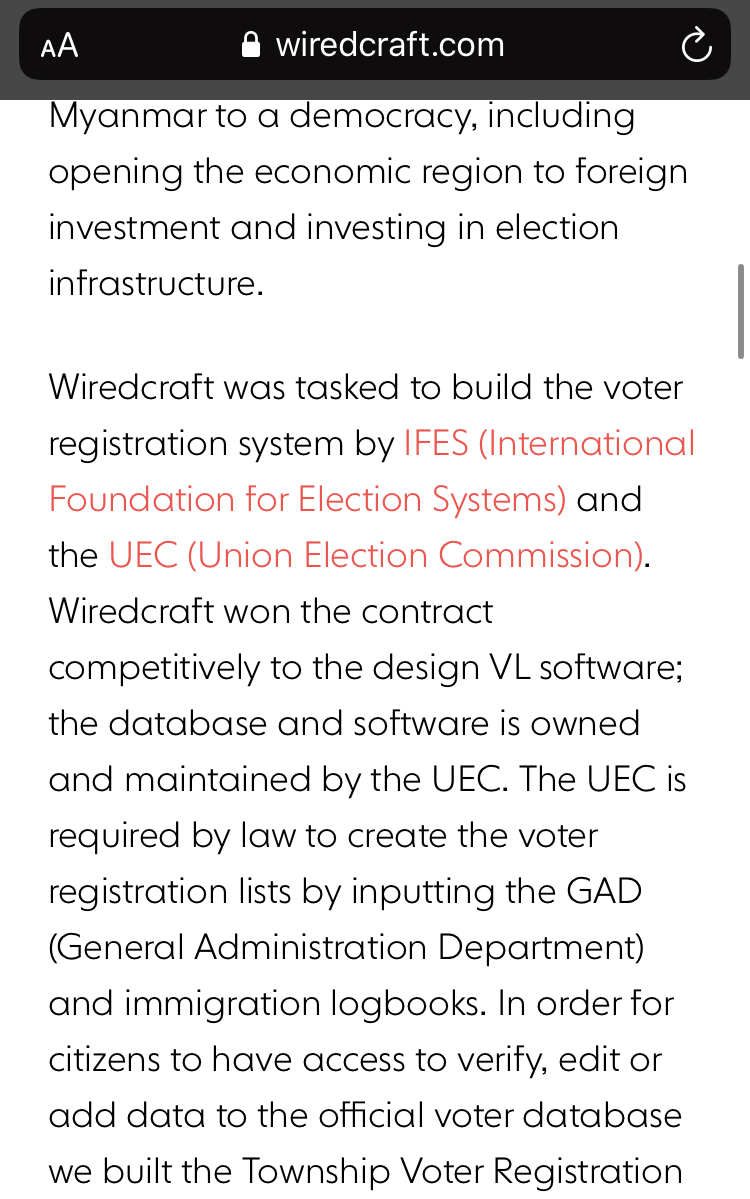 AA wiredcraft.com

Myanmar to a democracy, including opening the economic region to foreign investment and investing in election infrastructure.

Wiredcraft was tasked to build the voter registration system by IFES (International Foundation for Election Systems) and the UEC (Union Election Commission). Wiredcraft won the contract competitively to the design VL software; the database and software is owned and maintained by the UEC. The UEC is required by law to create the voter registration lists by inputting the GAD (General Administration Department) and immigration logbooks. In order for citizens to have access to verify, edit or add data to the official voter database we built the Township Voter Registration